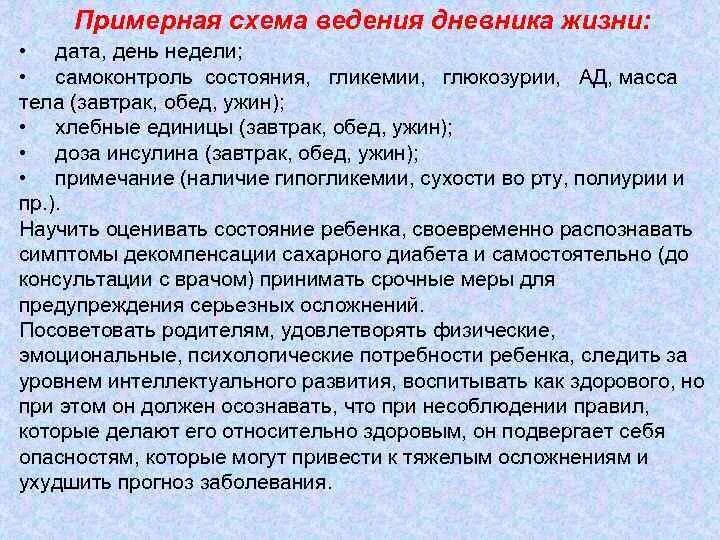 Примерная схема ведения дневника жизни:

• дата, день недели;
• самоконтроль состояния, гликемии, глюкозурии, АД, масса тела (завтрак, обед, ужин);
• хлебные единицы (завтрак, обед, ужин);
• доза инсулина (завтрак, обед, ужин);
• примечание (наличие гипогликемии, сухости во рту, полиурии и пр.).

Научить оценивать состояние ребенка, своевременно распознавать симптомы декомпенсации сахарного диабета и самостоятельно (до консультации с врачом) принимать срочные меры для предупреждения серьезных осложнений.

Посоветовать родителям, удовлетворять физические, эмоциональные, психологические потребности ребенка, следить за уровнем интеллектуального развития, воспитывать как здорового, но при этом он должен осознавать, что при несоблюдении правил, которые делают его относительно здоровым, он подвергает себя опасностям, которые могут привести к тяжелым осложнениям и ухудшить прогноз заболевания.